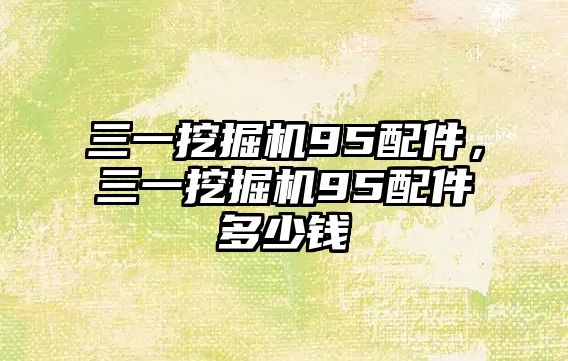 三一挖掘机95配件，三一挖掘机95配件多少钱